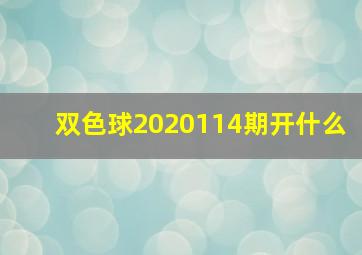 双色球2020114期开什么